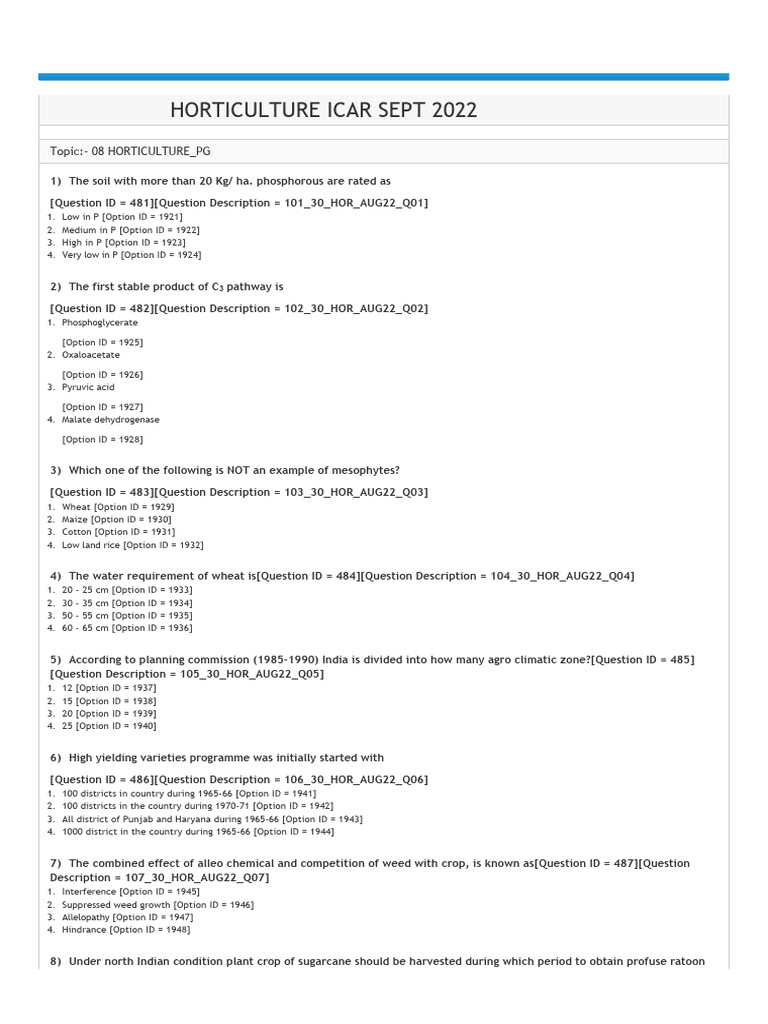 HORTICULTURE ICAR SEPT 2022

Topic:- 08 HORTICULTURE_PG

1) The soil with more than 20 Kg/ ha. phosphorous are rated as

[Question ID = 481][Question Description = 101_30_HOR_AUG22_Q01]
1. Low in P [Option ID = 1921]
2. Medium in P [Option ID = 1922]
3. High in P [Option ID = 1923]
4. Very low in P [Option ID = 1924]

2) The first stable product of $C_3$ pathway is

[Question ID = 482][Question Description = 102_30_HOR_AUG22_Q02]
1. Phosphoglycerate

[Option ID = 1925]
2. Oxaloacetate

[Option ID = 1926]
3. Pyruvic acid

[Option ID = 1927]
4. Malate dehydrogenase

[Option ID = 1928]

3) Which one of the following is NOT an example of mesophytes?

[Question ID = 483][Question Description = 103_30_HOR_AUG22_Q03]
1. Wheat [Option ID = 1929]
2. Maize [Option ID = 1930]
3. Cotton [Option ID = 1931]
4. Low land rice [Option ID = 1932]

4) The water requirement of wheat is[Question ID = 484][Question Description = 104_30_HOR_AUG22_Q04]
1. 20 - 25 cm [Option ID = 1933]
2. 30 - 35 cm [Option ID = 1934]
3. 50 - 55 cm [Option ID = 1935]
4. 60 - 65 cm [Option ID = 1936]

5) According to planning commission (1985-1990) India is divided into how many agro climatic zone?[Question ID = 485][Question Description = 105_30_HOR_AUG22_Q05]
1. 12 [Option ID = 1937]
2. 15 [Option ID = 1938]
3. 20 [Option ID = 1939]
4. 25 [Option ID = 1940]

6) High yielding varieties programme was initially started with

[Question ID = 486][Question Description = 106_30_HOR_AUG22_Q06]
1. 100 districts in country during 1965-66 [Option ID = 1941]
2. 100 districts in the country during 1970-71 [Option ID = 1942]
3. All district of Punjab and Haryana during 1965-66 [Option ID = 1943]
4. 1000 district in the country during 1965-66 [Option ID = 1944]

7) The combined effect of alleo chemical and competition of weed with crop, is known as[Question ID = 487][Question Description = 107_30_HOR_AUG22_Q07]
1. Interference [Option ID = 1945]
2. Suppressed weed growth [Option ID = 1946]
3. Allelopathy [Option ID = 1947]
4. Hindrance [Option ID = 1948]

8) Under north Indian condition plant crop of sugarcane should be harvested during which period to obtain profuse ratoon